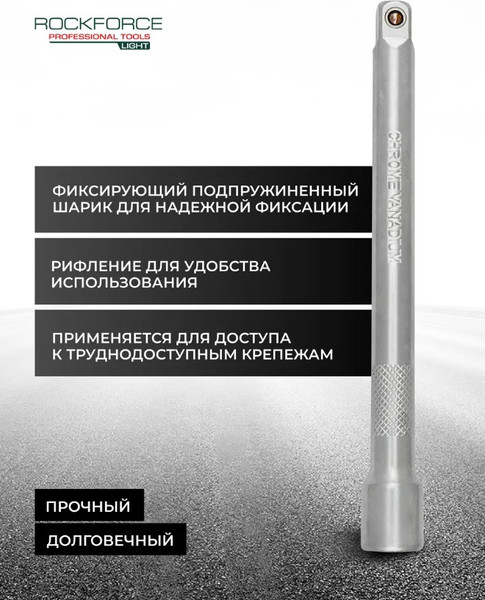 ROCKFORCE
PROFESSIONAL TOOLS
LIGHT

ФИКСИРУЮЩИЙ ПОДПРУЖИНЕННЫЙ ШАРИК ДЛЯ НАДЕЖНОЙ ФИКСАЦИИ

РИФЛЕНИЕ ДЛЯ УДОБСТВА ИСПОЛЬЗОВАНИЯ

ПРИМЕНЯЕТСЯ ДЛЯ ДОСТУПА К ТРУДНОДОСТУПНЫМ КРЕПЕЖАМ

CHROME VANADIUM

ПРОЧНЫЙ

ДОЛГОВЕЧНЫЙ